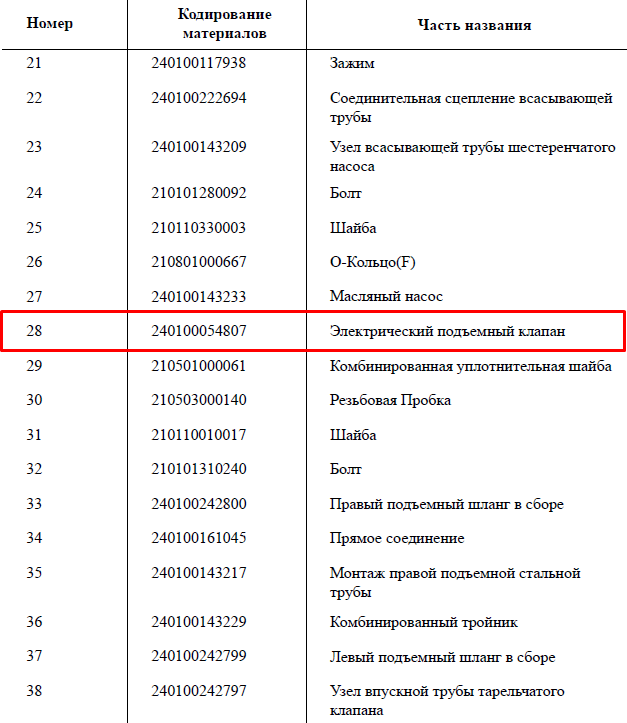 | Номер | Кодирование материалов | Часть названия |
|---|---|---|
| 21 | 240100117938 | Зажим |
| 22 | 240100222694 | Соединительная сцепление всасывающей трубы |
| 23 | 240100143209 | Узел всасывающей трубы шестеренчатого насоса |
| 24 | 210101280092 | Болт |
| 25 | 210110330003 | Шайба |
| 26 | 210801000667 | О-Кольцо(F) |
| 27 | 240100143233 | Масляный насос |
| 28 | 240100054807 | Электрический подъемный клапан |
| 29 | 210501000061 | Комбинированная уплотнительная шайба |
| 30 | 210503000140 | Резьбовая Пробка |
| 31 | 210110010017 | Шайба |
| 32 | 210101310240 | Болт |
| 33 | 240100242800 | Правый подъемный шланг в сборе |
| 34 | 240100161045 | Прямое соединение |
| 35 | 240100143217 | Монтаж правой подъемной стальной трубы |
| 36 | 240100143229 | Комбинированный тройник |
| 37 | 240100242799 | Левый подъемный шланг в сборе |
| 38 | 240100242797 | Узел впускной трубы тарельчатого клапана |